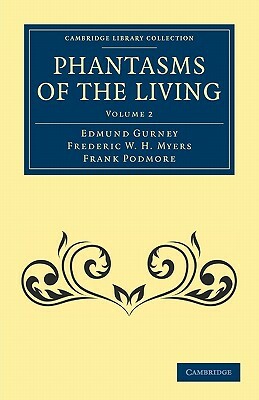 CAMBRIDGE LIBRARY COLLECTION

PHANTASMS OF THE LIVING

VOLUME 2

EDMUND GURNEY
FREDERIC W. H. MYERS
FRANK PODMORE

CAMBRIDGE